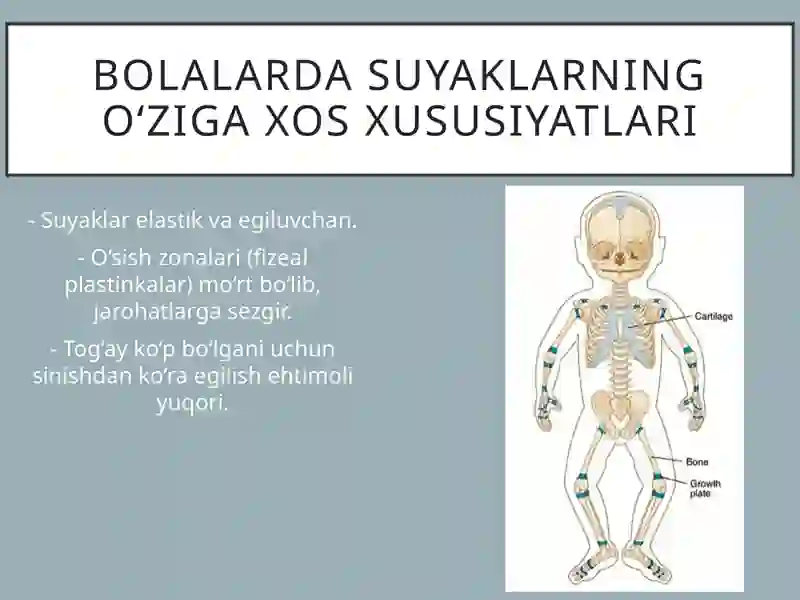 BOLALARDA SUYAKLARNING O‘ZIGA XOS XUSUSIYATLARI

- Suyaklar elastik va egiluvchan.

- O‘sish zonalari (fizeal plastinkalar) mo‘rt bo‘lib, jarohatlarga sezgir.

- Tog‘ay ko‘p bo‘lgani uchun sinishdan ko‘ra egilish ehtimoli yuqori.

Cartilage

Bone

Growth plate